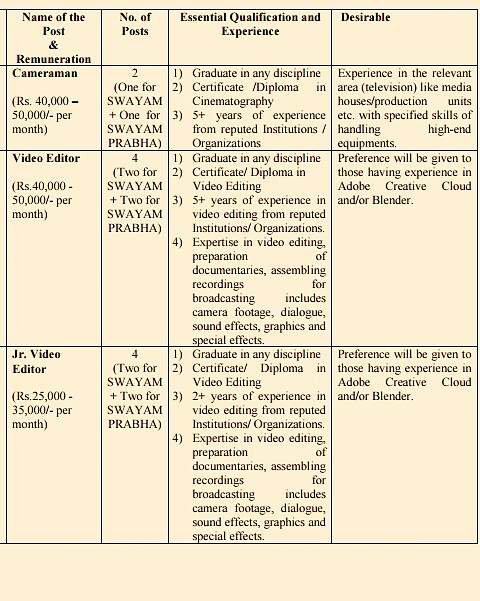 | Name of the Post & Remuneration | No. of Posts | Essential Qualification and Experience | Desirable |
|---|---|---|---|
| **Cameraman** (Rs. 40,000 – 50,000/- per month) | 2 (One for SWAYAM + One for SWAYAM PRABHA) | 1) Graduate in any discipline 2) Certificate /Diploma in Cinematography 3) 5+ years of experience from reputed Institutions / Organizations | Experience in the relevant area (television) like media houses/production units etc. with specified skills of handling high-end equipments. |
| **Video Editor** (Rs.40,000 - 50,000/- per month) | 4 (Two for SWAYAM + Two for SWAYAM PRABHA) | 1) Graduate in any discipline 2) Certificate/ Diploma in Video Editing 3) 5+ years of experience in video editing from reputed Institutions/ Organizations. 4) Expertise in video editing, preparation of documentaries, assembling recordings for broadcasting includes camera footage, dialogue, sound effects, graphics and special effects. | Preference will be given to those having experience in Adobe Creative Cloud and/or Blender. |
| **Jr. Video Editor** (Rs.25,000 - 35,000/- per month) | 4 (Two for SWAYAM + Two for SWAYAM PRABHA) | 1) Graduate in any discipline 2) Certificate/ Diploma in Video Editing 3) 2+ years of experience in video editing from reputed Institutions/ Organizations. 4) Expertise in video editing, preparation of documentaries, assembling recordings for broadcasting includes camera footage, dialogue, sound effects, graphics and special effects. | Preference will be given to those having experience in Adobe Creative Cloud and/or Blender. |